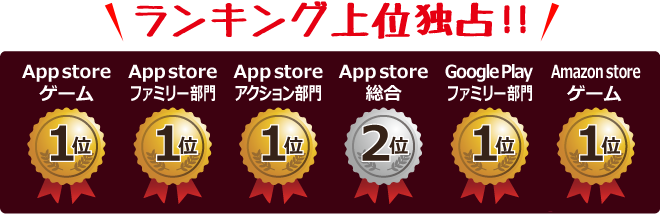 \ ランキング上位独占!! /

App store ゲーム
1位

App store ファミリー部門
1位

App store アクション部門
1位

App store 総合
2位

Google Play ファミリー部門
1位

Amazon store ゲーム
1位